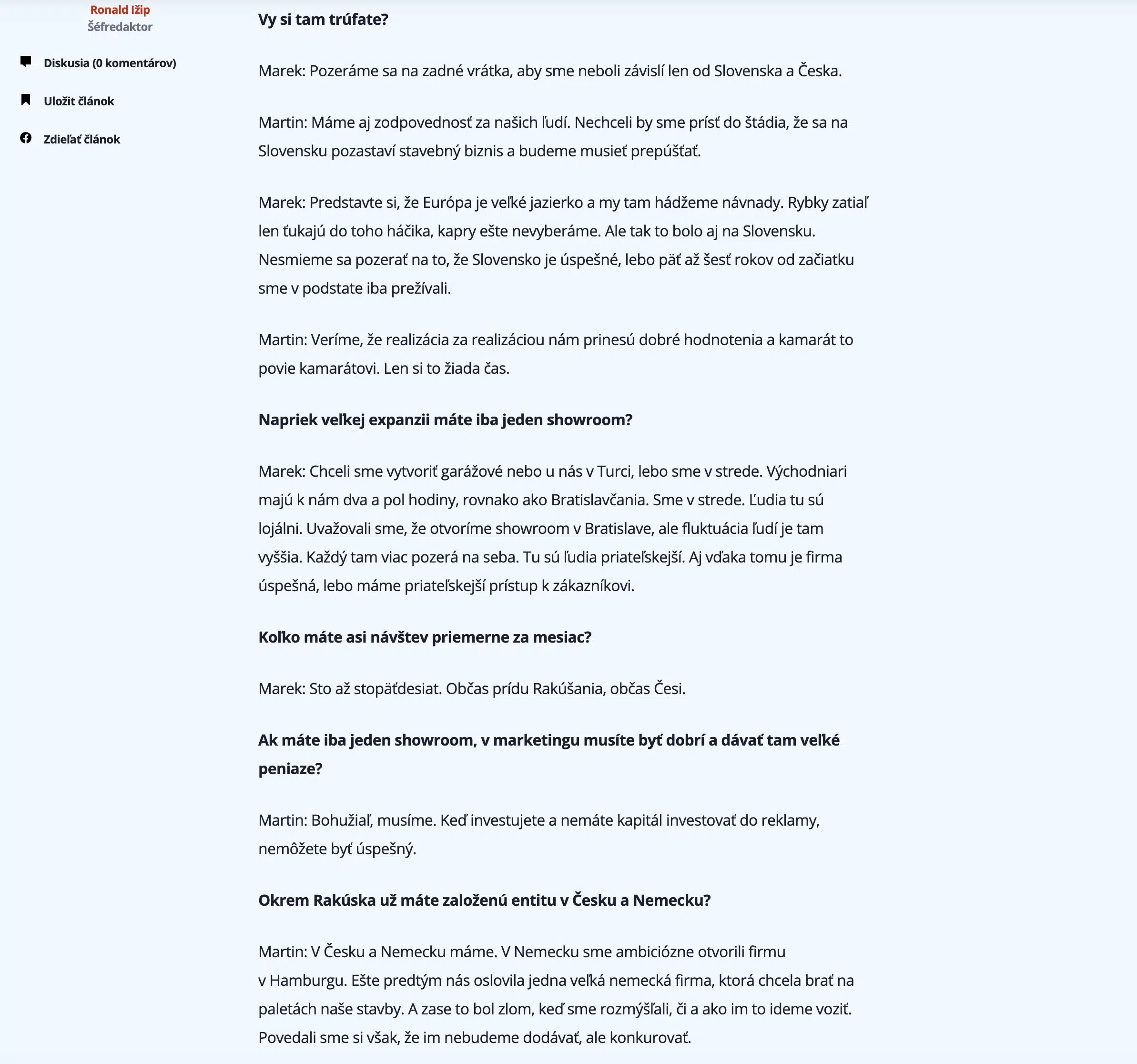 Ronald Ižip
Šéfredaktor

Diskusia (0 komentárov)

Uložit článok

Zdieľať článok

**Vy si tam trúfate?**

Marek: Pozeráme sa na zadné vrátka, aby sme neboli závislí len od Slovenska a Česka.

Martin: Máme aj zodpovednosť za našich ľudí. Nechceli by sme prísť do štádia, že sa na Slovensku pozastaví stavebný biznis a budeme musieť prepúšťať.

Marek: Predstavte si, že Európa je veľké jazierko a my tam hádžeme návnady. Rybky zatiaľ len ťukajú do toho háčika, kapry ešte nevyberáme. Ale tak to bolo aj na Slovensku. Nesmieme sa pozerať na to, že Slovensko je úspešné, lebo päť až šesť rokov od začiatku sme v podstate iba prežívali.

Martin: Veríme, že realizácia za realizáciou nám prinesú dobré hodnotenia a kamarát to povie kamarátovi. Len si to žiada čas.

**Napriek veľkej expanzii máte iba jeden showroom?**

Marek: Chceli sme vytvoriť garážové nebo u nás v Turci, lebo sme v strede. Východniari majú k nám dva a pol hodiny, rovnako ako Bratislavčania. Sme v strede. Ľudia tu sú lojálni. Uvažovali sme, že otvoríme showroom v Bratislave, ale fluktuácia ľudí je tam vyššia. Každý tam viac pozerá na seba. Tu sú ľudia priateľskejší. Aj vďaka tomu je firma úspešná, lebo máme priateľskejší prístup k zákazníkovi.

**Koľko máte asi návštev priemerne za mesiac?**

Marek: Sto až stopäťdesiat. Občas prídu Rakúšania, občas Česi.

**Ak máte iba jeden showroom, v marketingu musíte byť dobrí a dávať tam veľké peniaze?**

Martin: Bohužiaľ, musíme. Keď investujete a nemáte kapitál investovať do reklamy, nemôžete byť úspešný.

**Okrem Rakúska už máte založenú entitu v Česku a Nemecku?**

Martin: V Česku a Nemecku máme. V Nemecku sme ambiciózne otvorili firmu v Hamburgu. Ešte predtým nás oslovila jedna veľká nemecká firma, ktorá chcela brať na paletách naše stavby. A zase to bol zlom, keď sme rozmýšľali, či a ako im to ideme voziť. Povedali sme si však, že im nebudeme dodávať, ale konkurovať.